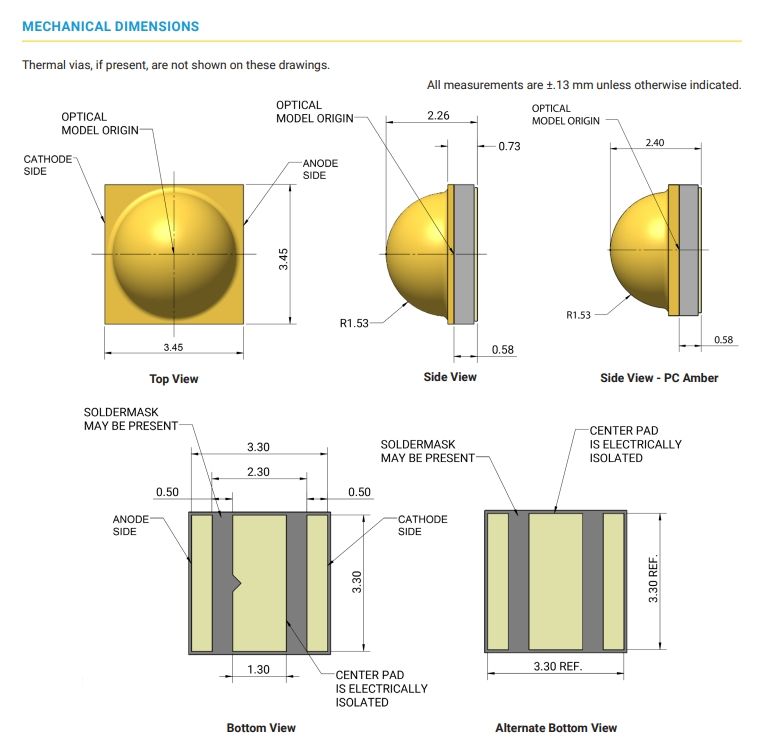 MECHANICAL DIMENSIONS

Thermal vias, if present, are not shown on these drawings.

All measurements are ±.13 mm unless otherwise indicated.

OPTICAL MODEL ORIGIN

CATHODE SIDE

ANODE SIDE

3.45

3.45

Top View

OPTICAL MODEL ORIGIN

2.26

0.73

R1.53

0.58

Side View

OPTICAL MODEL ORIGIN

2.40

R1.53

0.58

Side View - PC Amber

SOLDERMASK MAY BE PRESENT

3.30

2.30

0.50

0.50

ANODE SIDE

CATHODE SIDE

3.30

1.30

CENTER PAD IS ELECTRICALLY ISOLATED

Bottom View

SOLDERMASK MAY BE PRESENT

CENTER PAD IS ELECTRICALLY ISOLATED

3.30 REF.

3.30 REF.

Alternate Bottom View